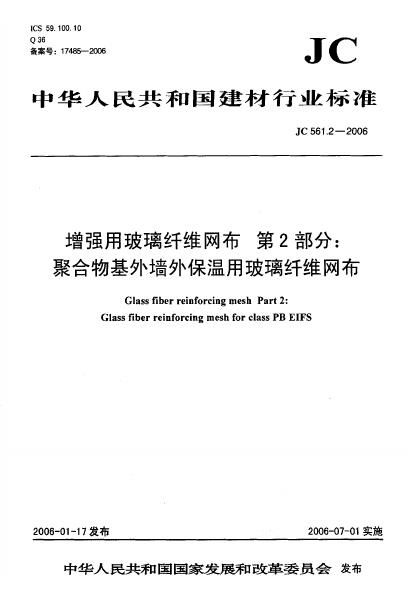 ICS 59.100.10
Q 36
备案号：17485—2006

JC

中华人民共和国建材行业标准

JC 561.2—2006

增强用玻璃纤维网布　第2部分：
聚合物基外墙外保温用玻璃纤维网布

Glass fiber reinforcing mesh Part 2:
Glass fiber reinforcing mesh for class PB EIFS

2006-01-17 发布

2006-07-01 实施

中华人民共和国国家发展和改革委员会 发布